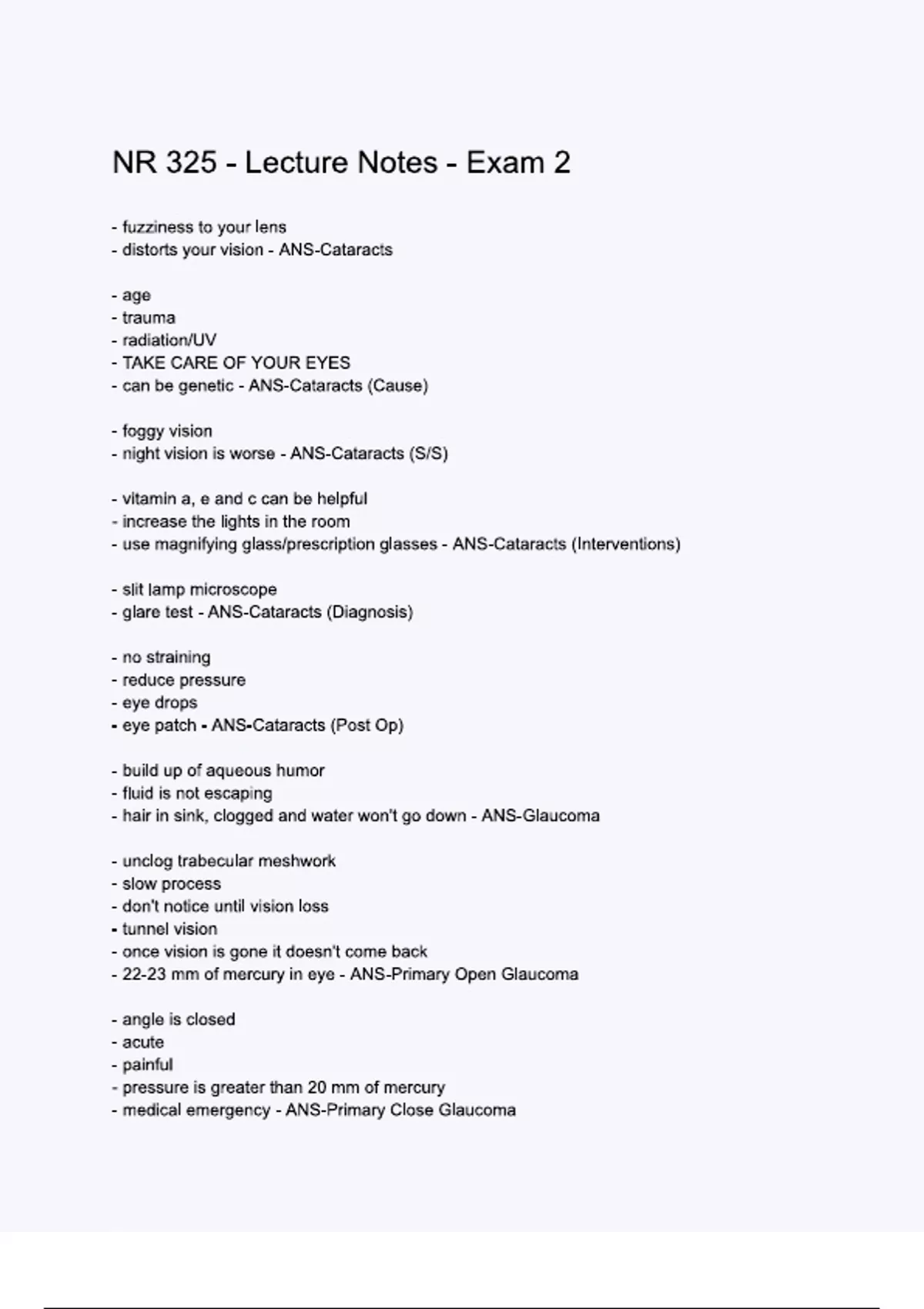 NR 325 - Lecture Notes - Exam 2

- fuzziness to your lens
- distorts your vision - ANS-Cataracts

- age
- trauma
- radiation/UV
- TAKE CARE OF YOUR EYES
- can be genetic - ANS-Cataracts (Cause)

- foggy vision
- night vision is worse - ANS-Cataracts (S/S)

- vitamin a, e and c can be helpful
- increase the lights in the room
- use magnifying glass/prescription glasses - ANS-Cataracts (Interventions)

- slit lamp microscope
- glare test - ANS-Cataracts (Diagnosis)

- no straining
- reduce pressure
- eye drops
- eye patch - ANS-Cataracts (Post Op)

- build up of aqueous humor
- fluid is not escaping
- hair in sink, clogged and water won't go down - ANS-Glaucoma

- unclog trabecular meshwork
- slow process
- don't notice until vision loss
- tunnel vision
- once vision is gone it doesn't come back
- 22-23 mm of mercury in eye - ANS-Primary Open Glaucoma

- angle is closed
- acute
- painful
- pressure is greater than 20 mm of mercury
- medical emergency - ANS-Primary Close Glaucoma